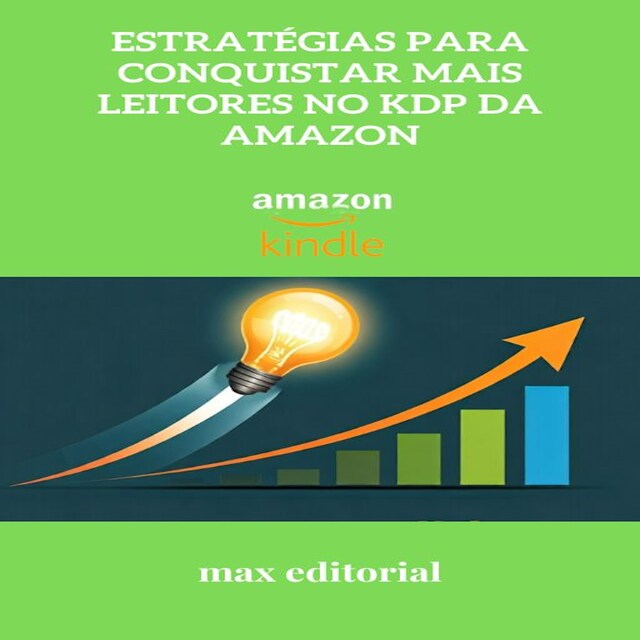 ESTRATÉGIAS PARA CONQUISTAR MAIS LEITORES NO KDP DA AMAZON

amazon
kindle

max editorial